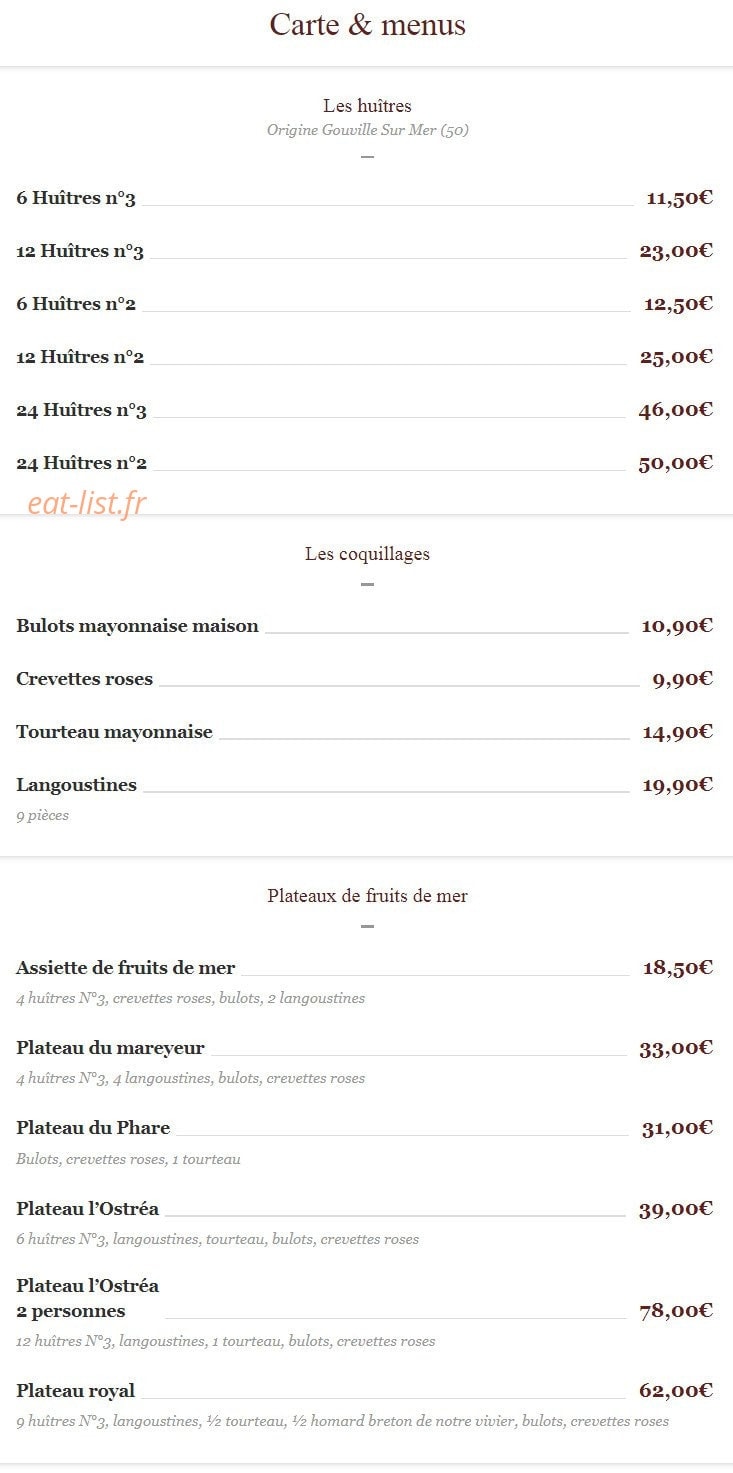 Carte & menus

Les huîtres
Origine Gouville Sur Mer (50)

6 Huîtres n°3 11,50€

12 Huîtres n°3 23,00€

6 Huîtres n°2 12,50€

12 Huîtres n°2 25,00€

24 Huîtres n°3 46,00€

24 Huîtres n°2 50,00€

eat-list.fr

Les coquillages

Bulots mayonnaise maison 10,90€

Crevettes roses 9,90€

Tourteau mayonnaise 14,90€

Langoustines 19,90€
9 pièces

Plateaux de fruits de mer

Assiette de fruits de mer 18,50€
4 huîtres N°3, crevettes roses, bulots, 2 langoustines

Plateau du mareyeur 33,00€
4 huîtres N°3, 4 langoustines, bulots, crevettes roses

Plateau du Phare 31,00€
Bulots, crevettes roses, 1 tourteau

Plateau l'Ostréa 39,00€
6 huîtres N°3, langoustines, tourteau, bulots, crevettes roses

Plateau l'Ostréa 2 personnes 78,00€
12 huîtres N°3, langoustines, 1 tourteau, bulots, crevettes roses

Plateau royal 62,00€
9 huîtres N°3, langoustines, ½ tourteau, ½ homard breton de notre vivier, bulots, crevettes roses